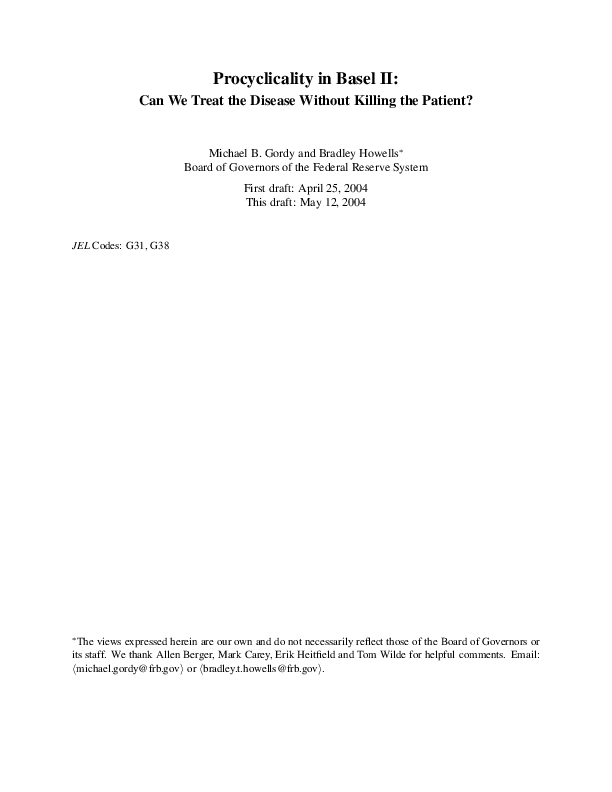 Procyclicality in Basel II:
Can We Treat the Disease Without Killing the Patient?

Michael B. Gordy and Bradley Howells*
Board of Governors of the Federal Reserve System

First draft: April 25, 2004
This draft: May 12, 2004

JEL Codes: G31, G38

*The views expressed herein are our own and do not necessarily reflect those of the Board of Governors or its staff. We thank Allen Berger, Mark Carey, Erik Heitfield and Tom Wilde for helpful comments. Email: ⟨michael.gordy@frb.gov⟩ or ⟨bradley.t.howells@frb.gov⟩.